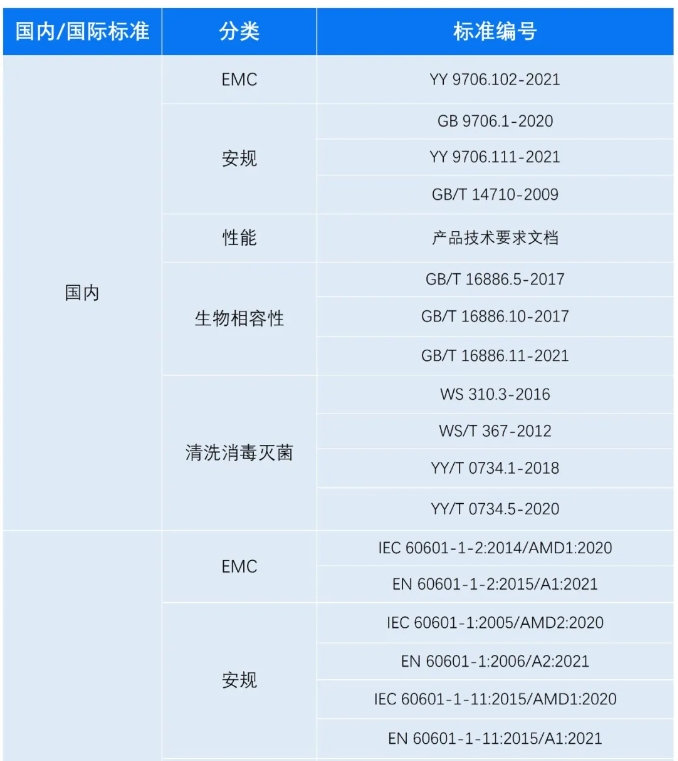 | 国内/国际标准 | 分类 | 标准编号 |
|---|---|---|
| 国内 | EMC | YY 9706.102-2021 |
| | 安规 | GB 9706.1-2020 |
| | | YY 9706.111-2021 |
| | | GB/T 14710-2009 |
| | 性能 | 产品技术要求文档 |
| | 生物相容性 | GB/T 16886.5-2017 |
| | | GB/T 16886.10-2017 |
| | | GB/T 16886.11-2021 |
| | 清洗消毒灭菌 | WS 310.3-2016 |
| | | WS/T 367-2012 |
| | | YY/T 0734.1-2018 |
| | | YY/T 0734.5-2020 |
| | EMC | IEC 60601-1-2:2014/AMD1:2020 |
| | | EN 60601-1-2:2015/A1:2021 |
| | 安规 | IEC 60601-1:2005/AMD2:2020 |
| | | EN 60601-1:2006/A2:2021 |
| | | IEC 60601-1-11:2015/AMD1:2020 |
| | | EN 60601-1-11:2015/A1:2021 |